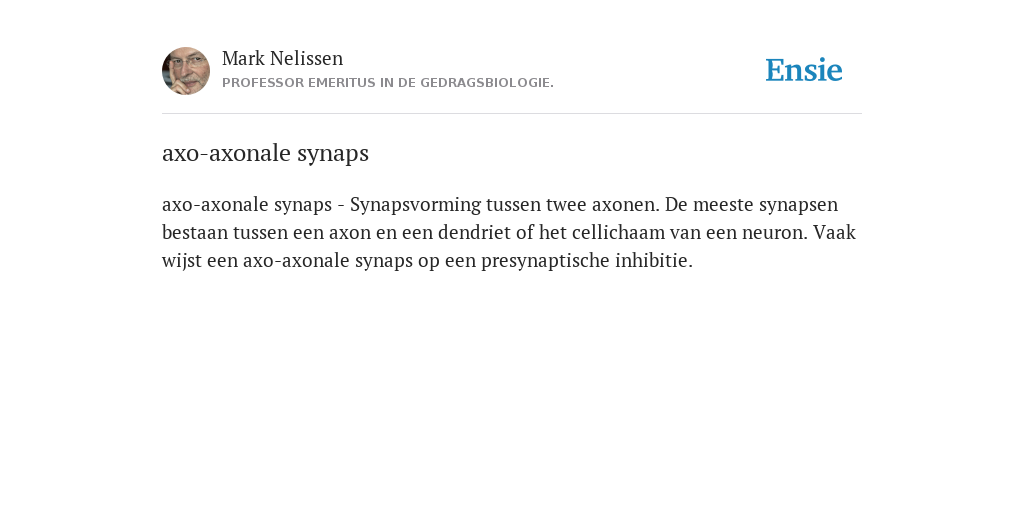 Mark Nelissen
PROFESSOR EMERITUS IN DE GEDRAGSBIOLOGIE.

Ensie

axo-axonale synaps

axo-axonale synaps - Synapsvorming tussen twee axonen. De meeste synapsen bestaan tussen een axon en een dendriet of het cellichaam van een neuron. Vaak wijst een axo-axonale synaps op een presynaptische inhibitie.